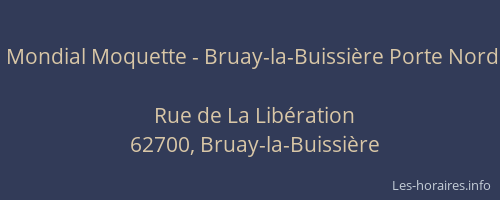 Mondial Moquette - Bruay-la-Buissière Porte Nord

Rue de La Libération
62700, Bruay-la-Buissière

Les-horaires.info